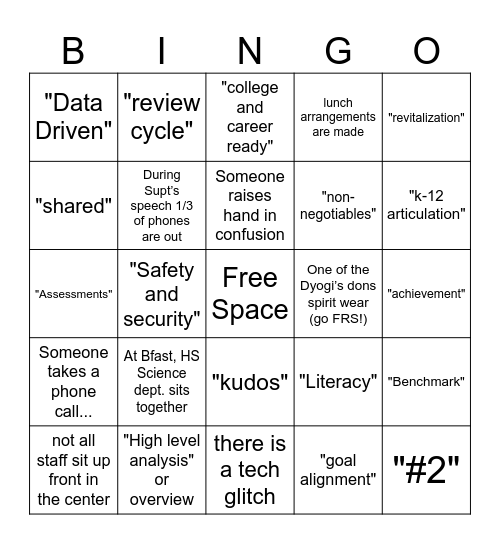 | B | I | N | G | O |
|---|---|---|---|---|
| "Data Driven" | "review cycle" | "college and career ready" | lunch arrangements are made | "revitalization" |
| "shared" | During Supt's speech 1/3 of phones are out | Someone raises hand in confusion | "non-negotiables" | "k-12 articulation" |
| "Assessments" | "Safety and security" | Free Space | One of the Dyogi's dons spirit wear (go FRS!) | "achievement" |
| Someone takes a phone call... | At Bfast, HS Science dept. sits together | "kudos" | "Literacy" | "Benchmark" |
| not all staff sit up front in the center | "High level analysis" or overview | there is a tech glitch | "goal alignment" | "#2" |